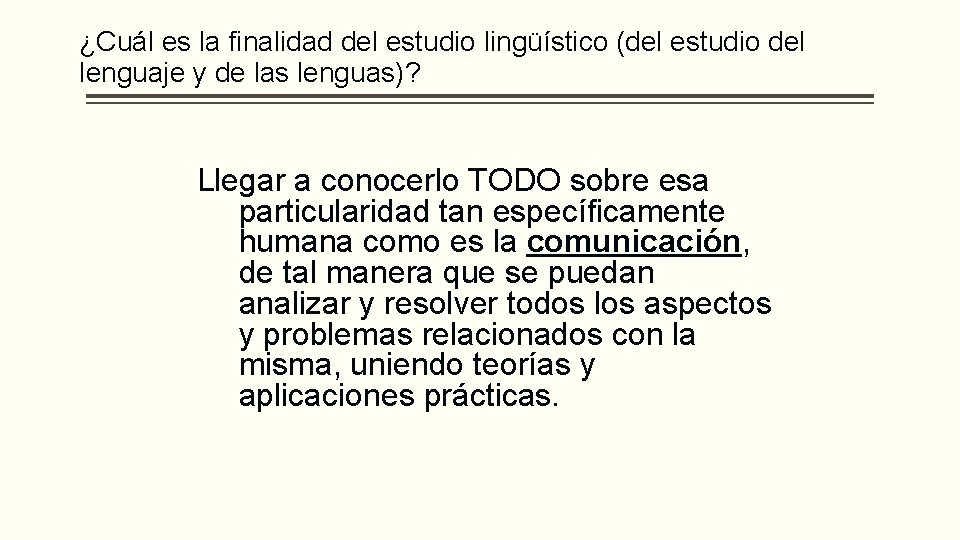 ¿Cuál es la finalidad del estudio lingüístico (del estudio del lenguaje y de las lenguas)?

Llegar a conocerlo TODO sobre esa particularidad tan específicamente humana como es la comunicación, de tal manera que se puedan analizar y resolver todos los aspectos y problemas relacionados con la misma, uniendo teorías y aplicaciones prácticas.